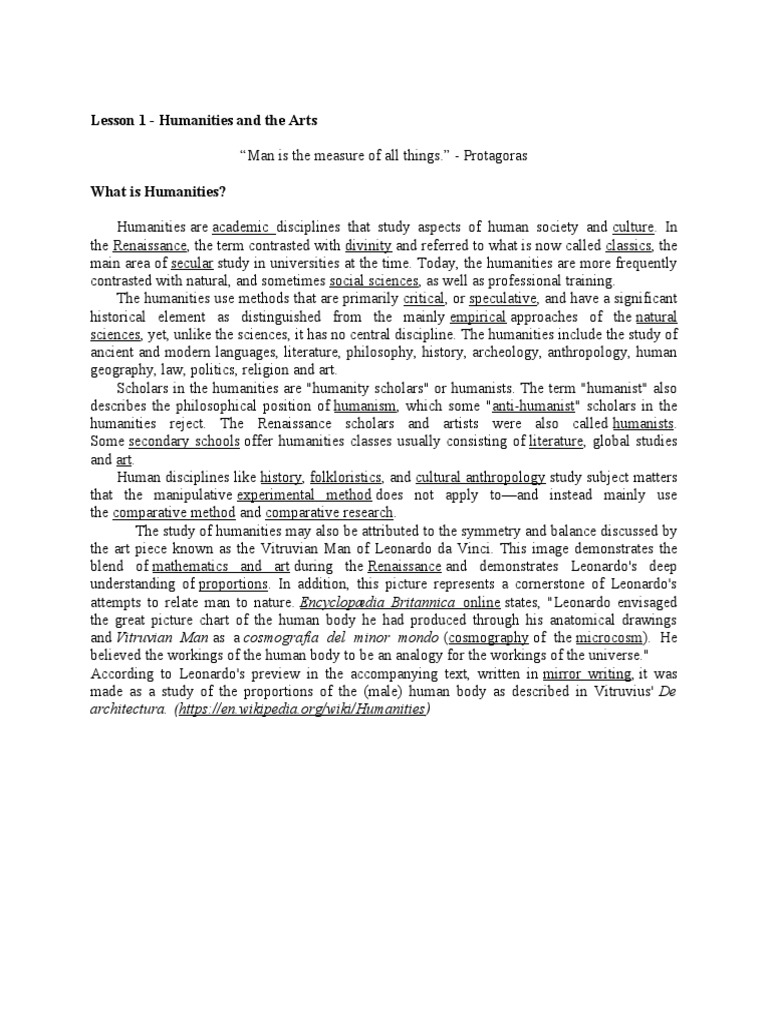 Lesson 1 - Humanities and the Arts

“Man is the measure of all things.” - Protagoras

What is Humanities?

Humanities are academic disciplines that study aspects of human society and culture. In the Renaissance, the term contrasted with divinity and referred to what is now called classics, the main area of secular study in universities at the time. Today, the humanities are more frequently contrasted with natural, and sometimes social sciences, as well as professional training.

The humanities use methods that are primarily critical, or speculative, and have a significant historical element as distinguished from the mainly empirical approaches of the natural sciences, yet, unlike the sciences, it has no central discipline. The humanities include the study of ancient and modern languages, literature, philosophy, history, archeology, anthropology, human geography, law, politics, religion and art.

Scholars in the humanities are "humanity scholars" or humanists. The term "humanist" also describes the philosophical position of humanism, which some "anti-humanist" scholars in the humanities reject. The Renaissance scholars and artists were also called humanists. Some secondary schools offer humanities classes usually consisting of literature, global studies and art.

Human disciplines like history, folkloristics, and cultural anthropology study subject matters that the manipulative experimental method does not apply to—and instead mainly use the comparative method and comparative research.

The study of humanities may also be attributed to the symmetry and balance discussed by the art piece known as the Vitruvian Man of Leonardo da Vinci. This image demonstrates the blend of mathematics and art during the Renaissance and demonstrates Leonardo's deep understanding of proportions. In addition, this picture represents a cornerstone of Leonardo's attempts to relate man to nature. Encyclopædia Britannica online states, "Leonardo envisaged the great picture chart of the human body he had produced through his anatomical drawings and Vitruvian Man as a cosmografia del minor mondo (cosmography of the microcosm). He believed the workings of the human body to be an analogy for the workings of the universe." According to Leonardo's preview in the accompanying text, written in mirror writing, it was made as a study of the proportions of the (male) human body as described in Vitruvius' De architectura. (https://en.wikipedia.org/wiki/Humanities)